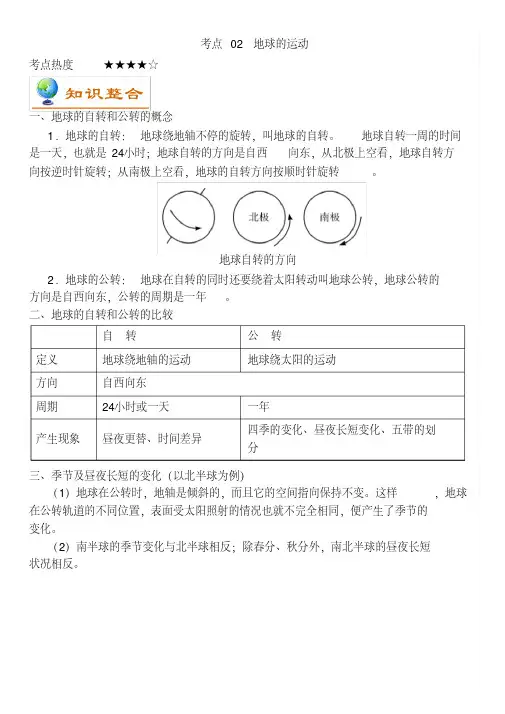 考点 02 地球的运动

考点热度 ★★★★☆

知识整合

一、地球的自转和公转的概念

1．地球的自转： 地球绕地轴不停的旋转，叫地球的自转。 地球自转一周的时间是一天，也就是 24小时；地球自转的方向是自西 向东，从北极上空看，地球自转方向按逆时针旋转；从南极上空看，地球的自转方向按顺时针旋转 。

北极

南极

地球自转的方向

2．地球的公转： 地球在自转的同时还要绕着太阳转动叫地球公转，地球公转的方向是自西向东，公转的周期是一年 。

二、地球的自转和公转的比较

| | 自 转 | 公 转 |
|---|---|---|
| 定义 | 地球绕地轴的运动 | 地球绕太阳的运动 |
| 方向 | 自西向东 | |
| 周期 | 24小时或一天 | 一年 |
| 产生现象 | 昼夜更替、时间差异 | 四季的变化、昼夜长短变化、五带的划分 |

三、季节及昼夜长短的变化（以北半球为例）

（1）地球在公转时，地轴是倾斜的，而且它的空间指向保持不变。这样 ，地球在公转轨道的不同位置，表面受太阳照射的情况也就不完全相同，便产生了季节的变化。

（2）南半球的季节变化与北半球相反；除春分、秋分外，南北半球的昼夜长短状况相反。